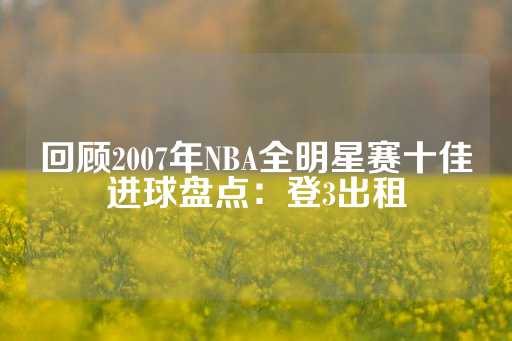 回顾2007年NBA全明星赛十佳进球盘点：登3出租